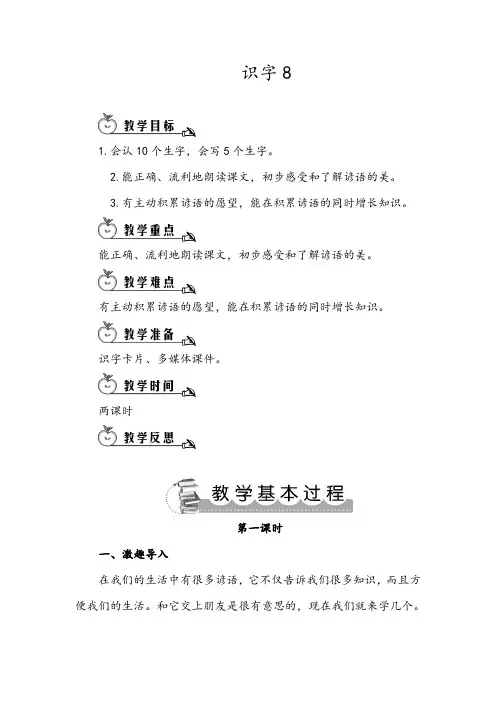 识字 8

教学目标

1. 会认 10 个生字，会写 5 个生字。

2. 能正确、流利地朗读课文，初步感受和了解谚语的美。

3. 有主动积累谚语的愿望，能在积累谚语的同时增长知识。

教学重点

能正确、流利地朗读课文，初步感受和了解谚语的美。

教学难点

有主动积累谚语的愿望，能在积累谚语的同时增长知识。

教学准备

识字卡片、多媒体课件。

教学时间

两课时

教学反思

教学基本过程

第一课时

一、激趣导入

在我们的生活中有很多谚语，它不仅告诉我们很多知识，而且方便我们的生活。和它交上朋友是很有意思的，现在我们就来学几个。